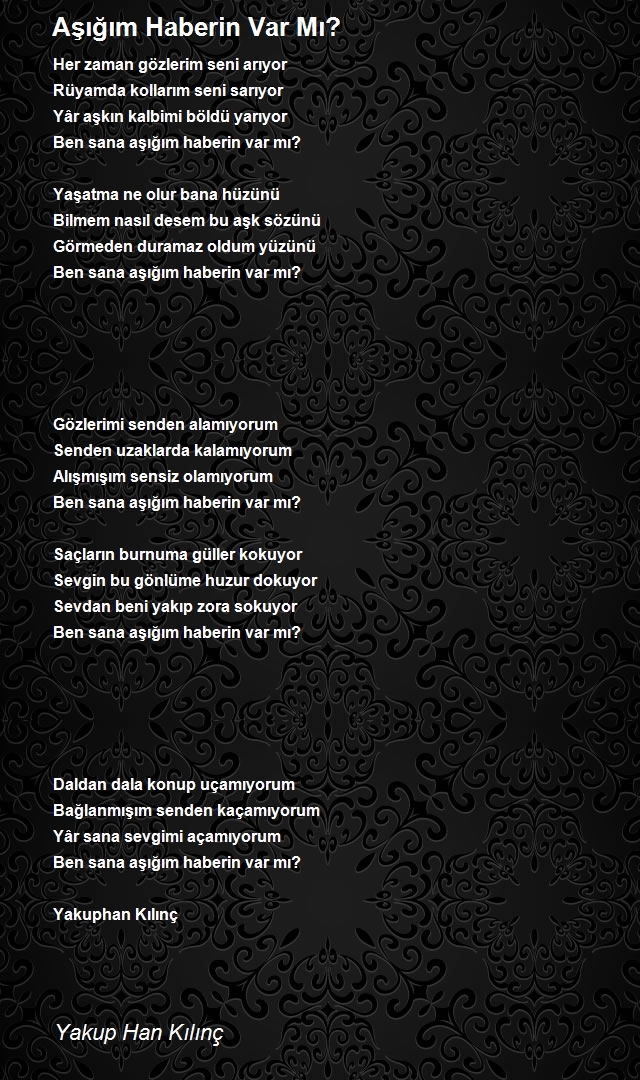 Aşığım Haberin Var Mı?

Her zaman gözlerim seni arıyor
Rüyamda kollarım seni sarıyor
Yâr aşkın kalbimi böldü yarıyor
Ben sana aşığım haberin var mı?

Yaşatma ne olur bana hüzünü
Bilmem nasıl desem bu aşk sözünü
Görmeden duramaz oldum yüzünü
Ben sana aşığım haberin var mı?

Gözlerimi senden alamıyorum
Senden uzaklarda kalamıyorum
Alışmışım sensiz olamıyorum
Ben sana aşığım haberin var mı?

Saçların burnuma güller kokuyor
Sevgin bu gönlüme huzur dokuyor
Sevdan beni yakıp zora sokuyor
Ben sana aşığım haberin var mı?

Daldan dala konup uçamıyorum
Bağlanmışım senden kaçamıyorum
Yâr sana sevgimi açamıyorum
Ben sana aşığım haberin var mı?

Yakuphan Kılınç

Yakup Han Kılınç